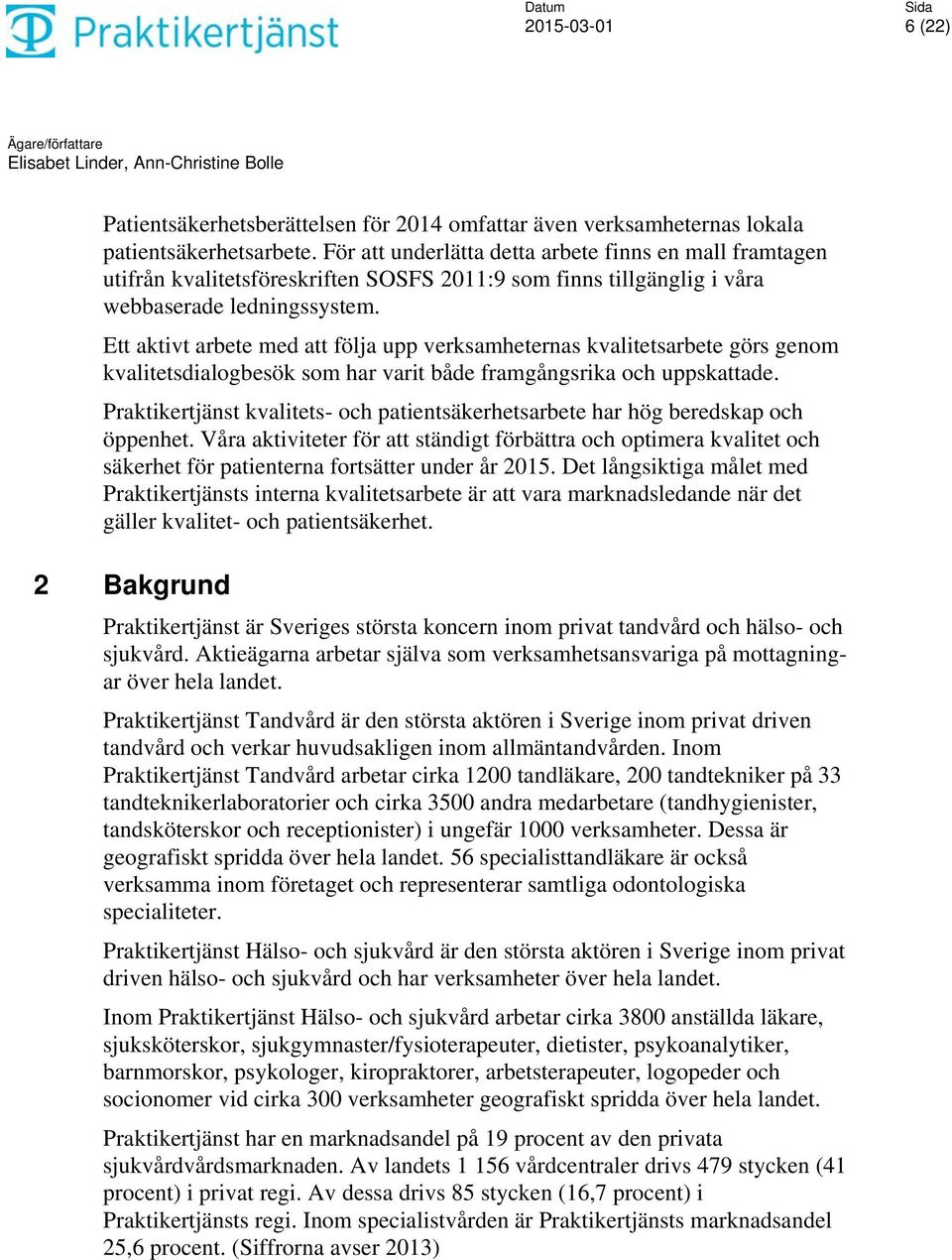 Praktikertjänst

Datum
2015-03-01

Sida
6 (22)

Ägare/författare
Elisabet Linder, Ann-Christine Bolle

Patientsäkerhetsberättelsen för 2014 omfattar även verksamheternas lokala patientsäkerhetsarbete. För att underlätta detta arbete finns en mall framtagen utifrån kvalitetsföreskriften SOSFS 2011:9 som finns tillgänglig i våra webbaserade ledningssystem.

Ett aktivt arbete med att följa upp verksamheternas kvalitetsarbete görs genom kvalitetsdialogbesök som har varit både framgångsrika och uppskattade.

Praktikertjänst kvalitets- och patientsäkerhetsarbete har hög beredskap och öppenhet. Våra aktiviteter för att ständigt förbättra och optimera kvalitet och säkerhet för patienterna fortsätter under år 2015. Det långsiktiga målet med Praktikertjänsts interna kvalitetsarbete är att vara marknadsledande när det gäller kvalitet- och patientsäkerhet.

2 Bakgrund

Praktikertjänst är Sveriges största koncern inom privat tandvård och hälso- och sjukvård. Aktieägarna arbetar själva som verksamhetsansvariga på mottagningar över hela landet.

Praktikertjänst Tandvård är den största aktören i Sverige inom privat driven tandvård och verkar huvudsakligen inom allmäntandvården. Inom Praktikertjänst Tandvård arbetar cirka 1200 tandläkare, 200 tandtekniker på 33 tandteknikerlaboratorier och cirka 3500 andra medarbetare (tandhygienister, tandsköterskor och receptionister) i ungefär 1000 verksamheter. Dessa är geografiskt spridda över hela landet. 56 specialisttandläkare är också verksamma inom företaget och representerar samtliga odontologiska specialiteter.

Praktikertjänst Hälso- och sjukvård är den största aktören i Sverige inom privat driven hälso- och sjukvård och har verksamheter över hela landet.

Inom Praktikertjänst Hälso- och sjukvård arbetar cirka 3800 anställda läkare, sjuksköterskor, sjukgymnaster/fysioterapeuter, dietister, psykoanalytiker, barnmorskor, psykologer, kiropraktorer, arbetsterapeuter, logopeder och socionomer vid cirka 300 verksamheter geografiskt spridda över hela landet.

Praktikertjänst har en marknadsandel på 19 procent av den privata sjukvårdvårdsmarknaden. Av landets 1 156 vårdcentraler drivs 479 stycken (41 procent) i privat regi. Av dessa drivs 85 stycken (16,7 procent) i Praktikertjänsts regi. Inom specialistvården är Praktikertjänsts marknadsandel 25,6 procent. (Siffrorna avser 2013)